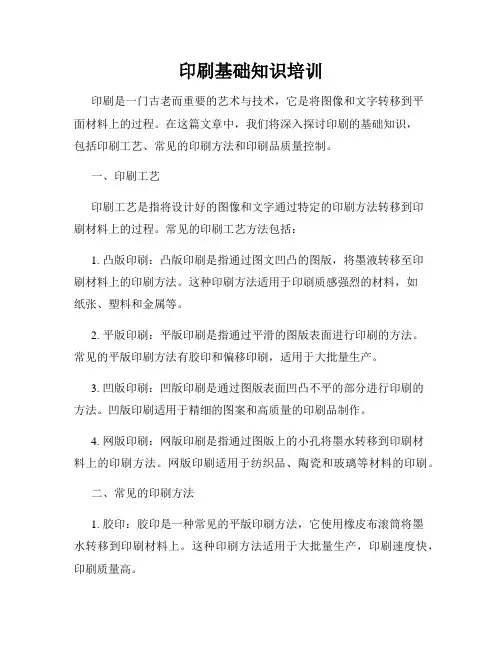 印刷基础知识培训

印刷是一门古老而重要的艺术与技术，它是将图像和文字转移到平面材料上的过程。在这篇文章中，我们将深入探讨印刷的基础知识，包括印刷工艺、常见的印刷方法和印刷品质量控制。

一、印刷工艺

印刷工艺是指将设计好的图像和文字通过特定的印刷方法转移到印刷材料上的过程。常见的印刷工艺方法包括：

1. 凸版印刷：凸版印刷是指通过图文凹凸的图版，将墨液转移至印刷材料上的印刷方法。这种印刷方法适用于印刷质感强烈的材料，如纸张、塑料和金属等。

2. 平版印刷：平版印刷是指通过平滑的图版表面进行印刷的方法。常见的平版印刷方法有胶印和偏移印刷，适用于大批量生产。

3. 凹版印刷：凹版印刷是通过图版表面凹凸不平的部分进行印刷的方法。凹版印刷适用于精细的图案和高质量的印刷品制作。

4. 网版印刷：网版印刷是指通过图版上的小孔将墨水转移到印刷材料上的印刷方法。网版印刷适用于纺织品、陶瓷和玻璃等材料的印刷。

二、常见的印刷方法

1. 胶印：胶印是一种常见的平版印刷方法，它使用橡皮布滚筒将墨水转移到印刷材料上。这种印刷方法适用于大批量生产，印刷速度快，印刷质量高。